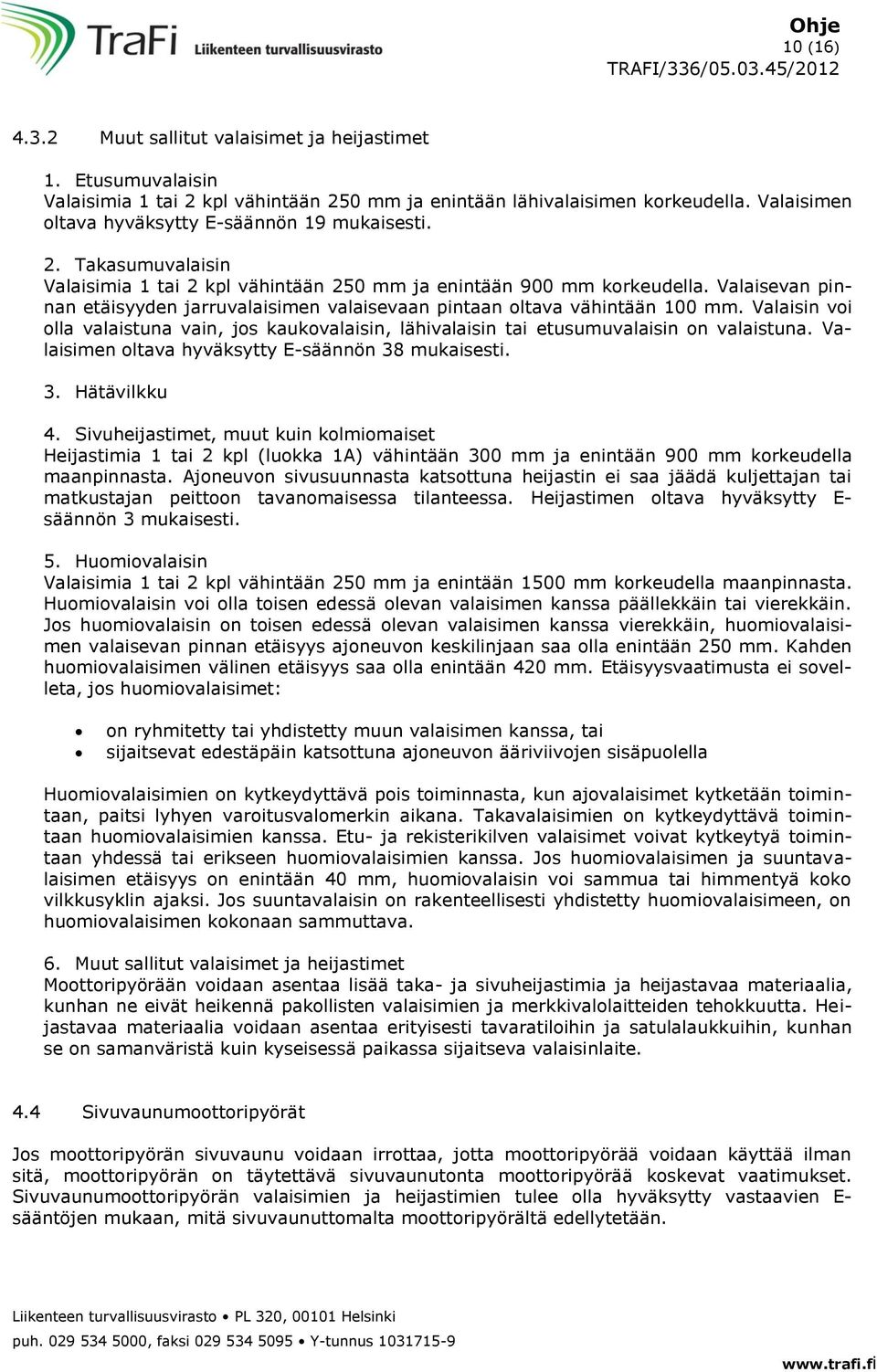 TraFi Liikenteen turvallisuusvirasto

Ohje
10 (16)
TRAFI/336/05.03.45/2012

4.3.2 Muut sallitut valaisimet ja heijastimet

1. Etusumuvalaisin
Valaisimia 1 tai 2 kpl vähintään 250 mm ja enintään lähivalaisimen korkeudella. Valaisimen oltava hyväksytty E-säännön 19 mukaisesti.

2. Takasumuvalaisin
Valaisimia 1 tai 2 kpl vähintään 250 mm ja enintään 900 mm korkeudella. Valaisevan pinnan etäisyyden jarruvalaisimen valaisevaan pintaan oltava vähintään 100 mm. Valaisin voi olla valaistuna vain, jos kaukovalaisin, lähivalaisin tai etusumuvalaisin on valaistuna. Valaisimen oltava hyväksytty E-säännön 38 mukaisesti.

3. Hätävilkku

4. Sivuheijastimet, muut kuin kolmiomaiset
Heijastimia 1 tai 2 kpl (luokka 1A) vähintään 300 mm ja enintään 900 mm korkeudella maanpinnasta. Ajoneuvon sivusuunnasta katsottuna heijastin ei saa jäädä kuljettajan tai matkustajan peittoon tavanomaisessa tilanteessa. Heijastimen oltava hyväksytty E-säännön 3 mukaisesti.

5. Huomiovalaisin
Valaisimia 1 tai 2 kpl vähintään 250 mm ja enintään 1500 mm korkeudella maanpinnasta. Huomiovalaisin voi olla toisen edessä olevan valaisimen kanssa päällekkäin tai vierekkäin. Jos huomiovalaisin on toisen edessä olevan valaisimen kanssa vierekkäin, huomiovalaisimen valaisevan pinnan etäisyys ajoneuvon keskilinjaan saa olla enintään 250 mm. Kahden huomiovalaisimen välinen etäisyys saa olla enintään 420 mm. Etäisyysvaatimusta ei sovelleta, jos huomiovalaisimet:

• on ryhmitetty tai yhdistetty muun valaisimen kanssa, tai
• sijaitsevat edestäpäin katsottuna ajoneuvon ääriviivojen sisäpuolella

Huomiovalaisimien on kytkeydyttävä pois toiminnasta, kun ajovalaisimet kytketään toimintaan, paitsi lyhyen varoitusvalomerkin aikana. Takavalaisimien on kytkeydyttävä toimintaan huomiovalaisimien kanssa. Etu- ja rekisterikilven valaisimet voivat kytkeytyä toimintaan yhdessä tai erikseen huomiovalaisimien kanssa. Jos huomiovalaisimen ja suuntavalaisimen etäisyys on enintään 40 mm, huomiovalaisin voi sammua tai himmentyä koko vilkkusyklin ajaksi. Jos suuntavalaisin on rakenteellisesti yhdistetty huomiovalaisimeen, on huomiovalaisimen kokonaan sammuttava.

6. Muut sallitut valaisimet ja heijastimet
Moottoripyörään voidaan asentaa lisää taka- ja sivuheijastimia ja heijastavaa materiaalia, kunhan ne eivät heikennä pakollisten valaisimien ja merkkivalolaitteiden tehokkuutta. Heijastavaa materiaalia voidaan asentaa erityisesti tavaratiloihin ja satulalaukkuihin, kunhan se on samanväristä kuin kyseisessä paikassa sijaitseva valaisinlaite.

4.4 Sivuvaunumoottoripyörät

Jos moottoripyörän sivuvaunu voidaan irrottaa, jotta moottoripyörää voidaan käyttää ilman sitä, moottoripyörän on täytettävä sivuvaunutonta moottoripyörää koskevat vaatimukset. Sivuvaunumoottoripyörän valaisimien ja heijastimien tulee olla hyväksytty vastaavien E-sääntöjen mukaan, mitä sivuvaunuttomalta moottoripyörältä edellytetään.

Liikenteen turvallisuusvirasto • PL 320, 00101 Helsinki
puh. 029 534 5000, faksi 029 534 5095 • Y-tunnus 1031715-9
www.trafi.fi